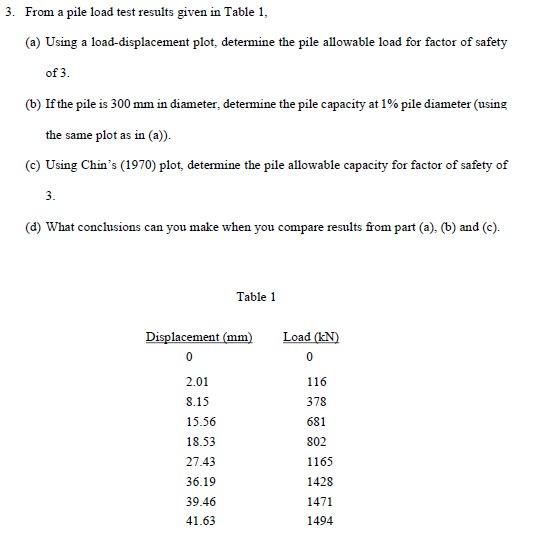 3. From a pile load test results given in Table 1,

(a) Using a load-displacement plot, determine the pile allowable load for factor of safety of 3.

(b) If the pile is 300 mm in diameter, determine the pile capacity at 1% pile diameter (using the same plot as in (a)).

(c) Using Chin's (1970) plot, determine the pile allowable capacity for factor of safety of 3.

(d) What conclusions can you make when you compare results from part (a), (b) and (c).

Table 1

| Displacement (mm) | Load (kN) |
|---|---|
| 0 | 0 |
| 2.01 | 116 |
| 8.15 | 378 |
| 15.56 | 681 |
| 18.53 | 802 |
| 27.43 | 1165 |
| 36.19 | 1428 |
| 39.46 | 1471 |
| 41.63 | 1494 |